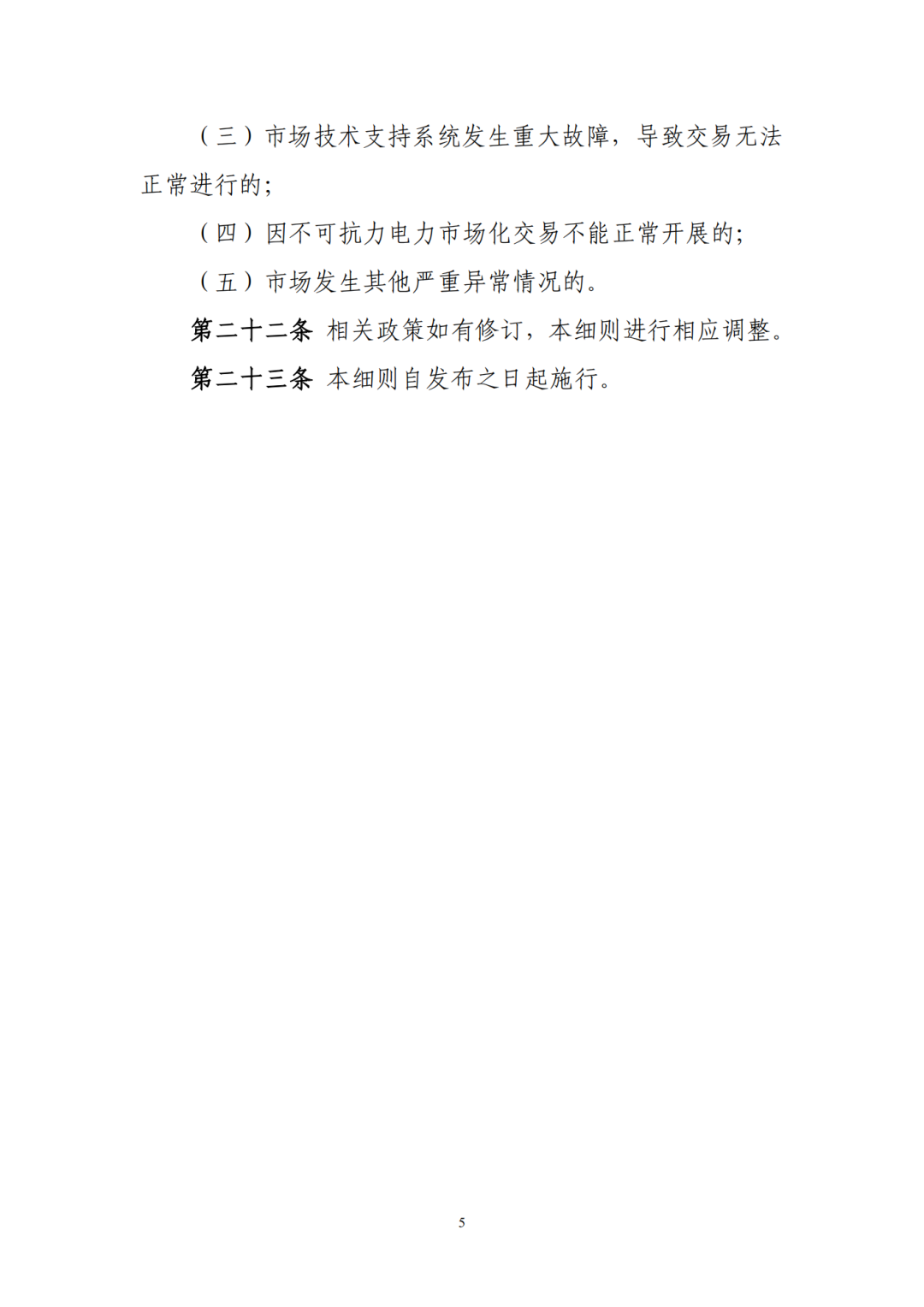 （三）市场技术支持系统发生重大故障，导致交易无法正常进行的;

（四）因不可抗力电力市场化交易不能正常开展的;

（五）市场发生其他严重异常情况的。

第二十二条 相关政策如有修订，本细则进行相应调整。

第二十三条 本细则自发布之日起施行。

5